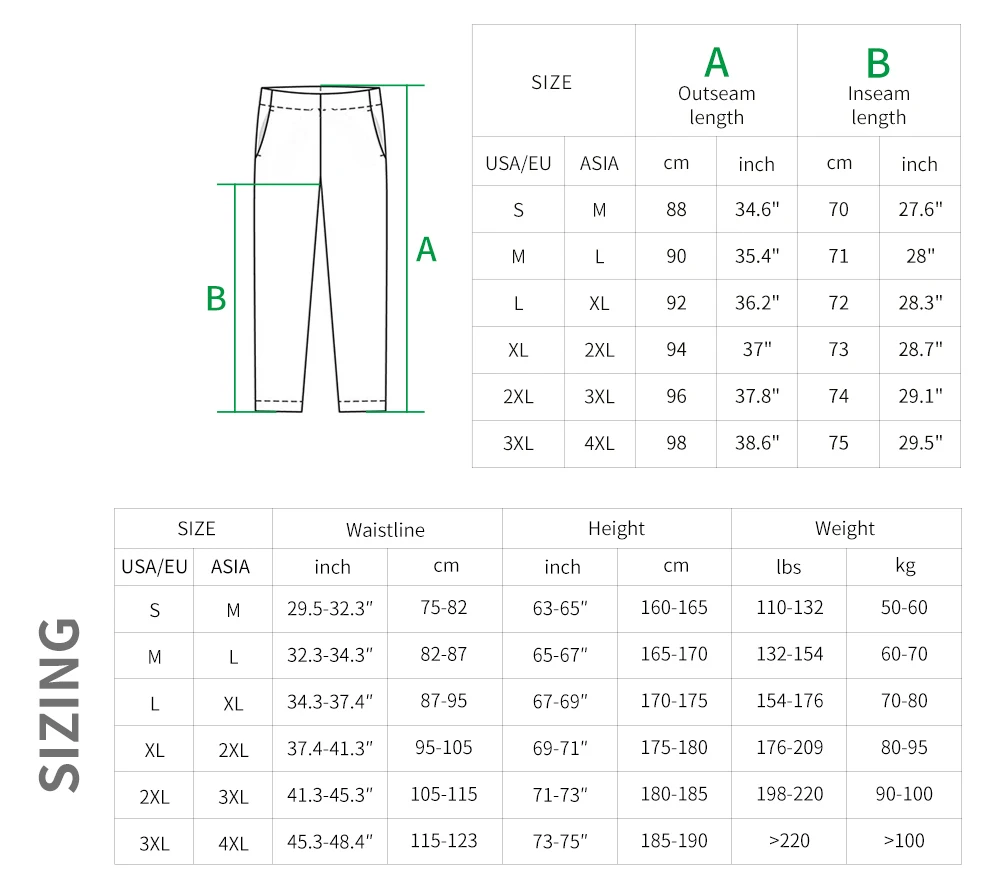 B

A

| SIZE | | A Outseam length | | B Inseam length | |
|---|---|---|---|---|---|
| USA/EU | ASIA | cm | inch | cm | inch |
| S | M | 88 | 34.6" | 70 | 27.6" |
| M | L | 90 | 35.4" | 71 | 28" |
| L | XL | 92 | 36.2" | 72 | 28.3" |
| XL | 2XL | 94 | 37" | 73 | 28.7" |
| 2XL | 3XL | 96 | 37.8" | 74 | 29.1" |
| 3XL | 4XL | 98 | 38.6" | 75 | 29.5" |

SIZING

| SIZE | | Waistline | | Height | | Weight | |
|---|---|---|---|---|---|---|---|
| USA/EU | ASIA | inch | cm | inch | cm | lbs | kg |
| S | M | 29.5-32.3" | 75-82 | 63-65" | 160-165 | 110-132 | 50-60 |
| M | L | 32.3-34.3" | 82-87 | 65-67" | 165-170 | 132-154 | 60-70 |
| L | XL | 34.3-37.4" | 87-95 | 67-69" | 170-175 | 154-176 | 70-80 |
| XL | 2XL | 37.4-41.3" | 95-105 | 69-71" | 175-180 | 176-209 | 80-95 |
| 2XL | 3XL | 41.3-45.3" | 105-115 | 71-73" | 180-185 | 198-220 | 90-100 |
| 3XL | 4XL | 45.3-48.4" | 115-123 | 73-75" | 185-190 | >220 | >100 |